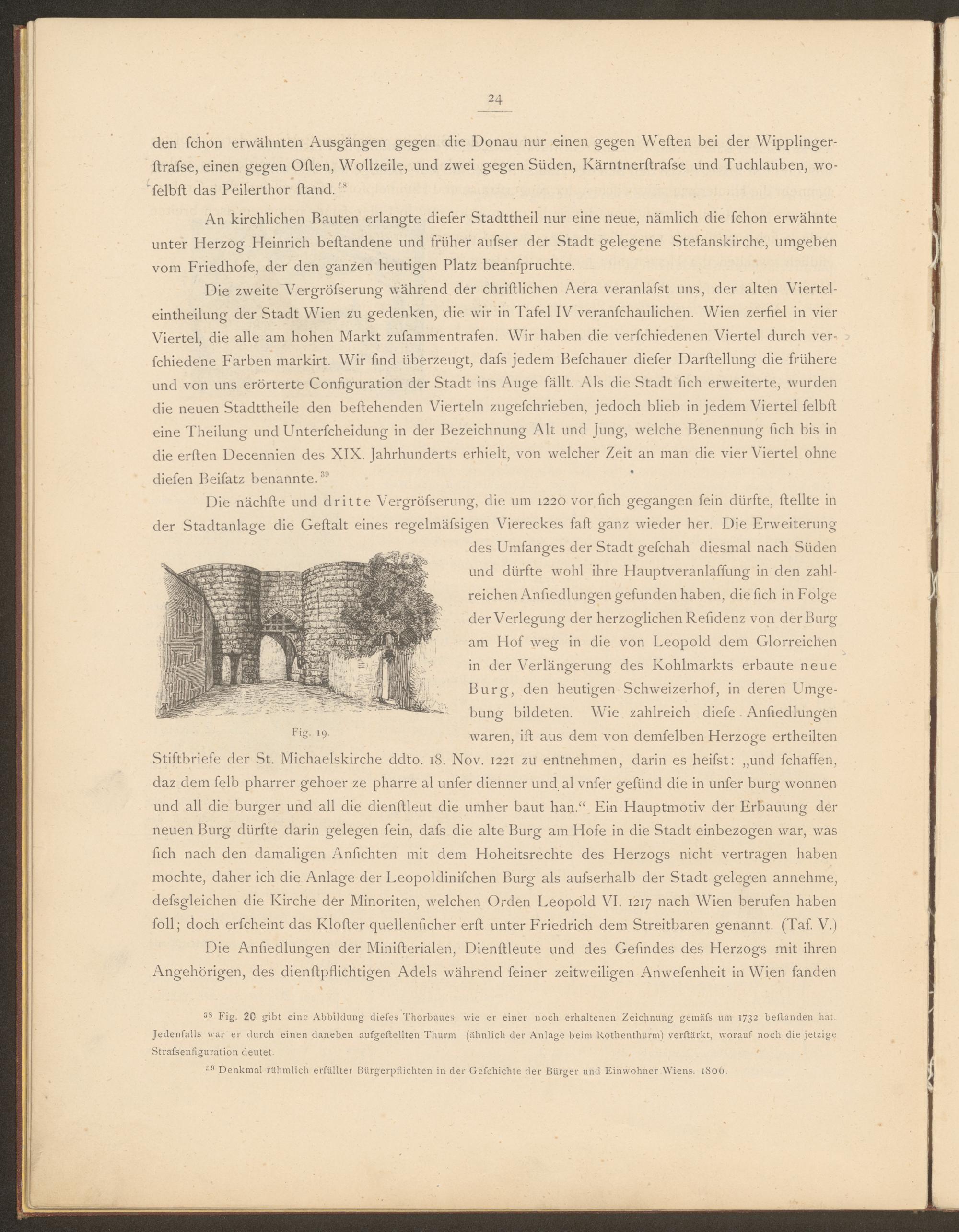 24

den ſchon erwähnten Ausgängen gegen die Donau nur einen gegen Weſten bei der Wipplingerſtraſse, einen gegen Oſten, Wollzeile, und zwei gegen Süden, Kärntnerſtraſse und Tuchlauben, woſelbſt das Peilerthor ſtand.$^{38}$

An kirchlichen Bauten erlangte dieſer Stadttheil nur eine neue, nämlich die ſchon erwähnte unter Herzog Heinrich beſtandene und früher auſser der Stadt gelegene Stefanskirche, umgeben vom Friedhofe, der den ganzen heutigen Platz beanſpruchte.

Die zweite Vergröſserung während der chriſtlichen Aera veranlaſst uns, der alten Vierteleintheilung der Stadt Wien zu gedenken, die wir in Tafel IV veranſchaulichen. Wien zerfiel in vier Viertel, die alle am hohen Markt zuſammentrafen. Wir haben die verſchiedenen Viertel durch verſchiedene Farben markirt. Wir ſind überzeugt, daſs jedem Beſchauer dieſer Darſtellung die frühere und von uns erörterte Configuration der Stadt ins Auge fällt. Als die Stadt ſich erweiterte, wurden die neuen Stadttheile den beſtehenden Vierteln zugeſchrieben, jedoch blieb in jedem Viertel ſelbſt eine Theilung und Unterſcheidung in der Bezeichnung Alt und Jung, welche Benennung ſich bis in die erſten Decennien des XIX. Jahrhunderts erhielt, von welcher Zeit an man die vier Viertel ohne dieſen Beiſatz benannte.$^{39}$

Die nächſte und dritte Vergröſserung, die um 1220 vor ſich gegangen ſein dürfte, ſtellte in der Stadtanlage die Geſtalt eines regelmäſsigen Viereckes faſt ganz wieder her. Die Erweiterung des Umfanges der Stadt geſchah diesmal nach Süden und dürfte wohl ihre Hauptveranlaſſung in den zahlreichen Anſiedlungen gefunden haben, die ſich in Folge der Verlegung der herzoglichen Reſidenz von der Burg am Hof weg in die von Leopold dem Glorreichen in der Verlängerung des Kohlmarkts erbaute neue Burg, den heutigen Schweizerhof, in deren Umgebung bildeten. Wie zahlreich dieſe Anſiedlungen waren, iſt aus dem von demſelben Herzoge ertheilten Stiftbriefe der St. Michaelskirche ddto. 18. Nov. 1221 zu entnehmen, darin es heiſst: „und ſchaffen, daz dem ſelb pharrer gehoer ze pharre al unſer dienner und al vnſer geſünd die in unſer burg wonnen und all die burger und all die dienſtleut die umher baut han.“ Ein Hauptmotiv der Erbauung der neuen Burg dürfte darin gelegen ſein, daſs die alte Burg am Hofe in die Stadt einbezogen war, was ſich nach den damaligen Anſichten mit dem Hoheitsrechte des Herzogs nicht vertragen haben mochte, daher ich die Anlage der Leopoldiniſchen Burg als auſserhalb der Stadt gelegen annehme, deſsgleichen die Kirche der Minoriten, welchen Orden Leopold VI. 1217 nach Wien berufen haben ſoll; doch erſcheint das Kloſter quellenſicher erſt unter Friedrich dem Streitbaren genannt. (Taf. V.)

Fig. 19.

Die Anſiedlungen der Miniſterialen, Dienſtleute und des Geſindes des Herzogs mit ihren Angehörigen, des dienſtpflichtigen Adels während ſeiner zeitweiligen Anweſenheit in Wien fanden

$^{38}$ Fig. 20 gibt eine Abbildung dieſes Thorbaues, wie er einer noch erhaltenen Zeichnung gemäſs um 1732 beſtanden hat. Jedenfalls war er durch einen daneben aufgeſtellten Thurm (ähnlich der Anlage beim Rothenthurm) verſtärkt, worauf noch die jetzige Straſsenfiguration deutet.

$^{39}$ Denkmal rühmlich erfüllter Bürgerpflichten in der Geſchichte der Bürger und Einwohner Wiens. 1806.